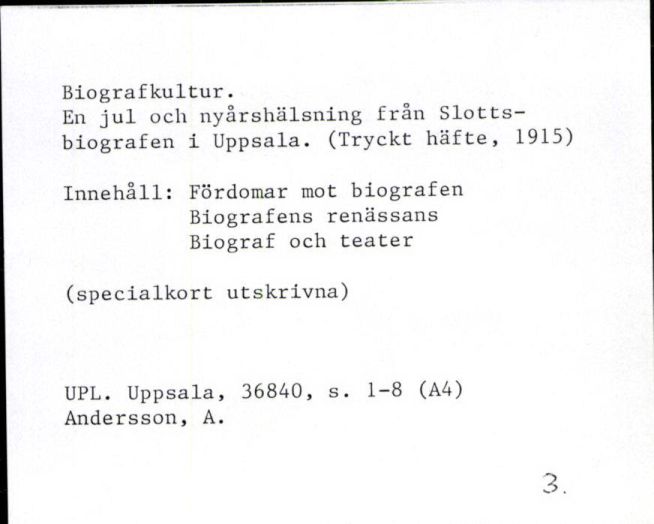 Biografkultur.
En jul och nyårshälsning från Slottsbiografen i Uppsala. (Tryckt häfte, 1915)

Innehåll: Fördomar mot biografen
Biografens renässans
Biograf och teater

(specialkort utskrivna)

UPL. Uppsala, 36840, s. 1-8 (A4)
Andersson, A.

3.